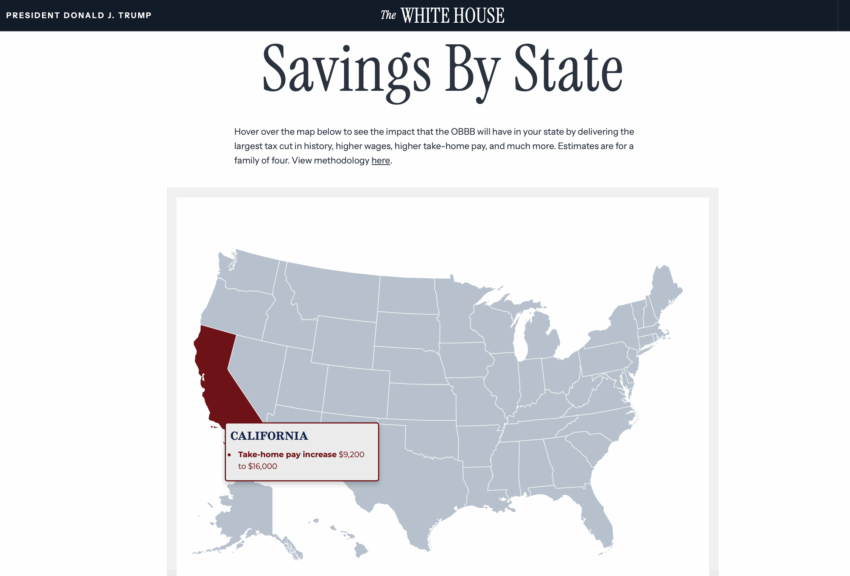 PRESIDENT DONALD J. TRUMP

The WHITE HOUSE

Savings By State

Hover over the map below to see the impact that the OBBB will have in your state by delivering the largest tax cut in history, higher wages, higher take-home pay, and much more. Estimates are for a family of four. View methodology here.

CALIFORNIA

• Take-home pay increase $9,200 to $16,000